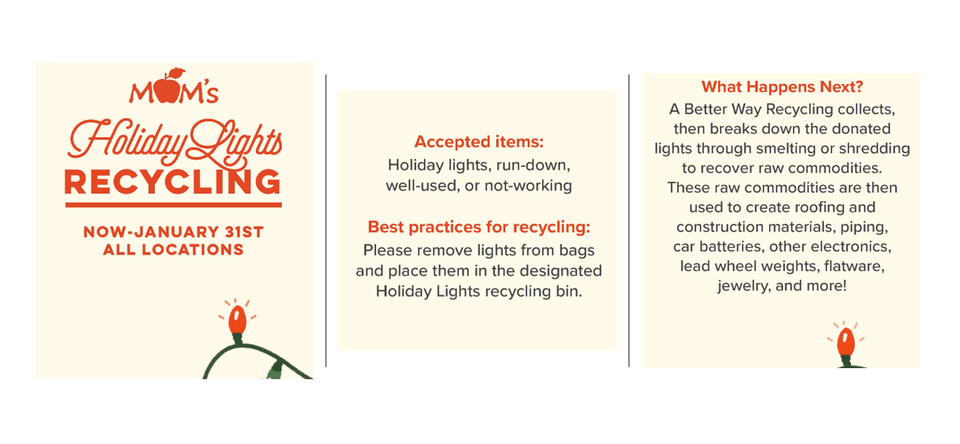 MOM's

Holiday Lights RECYCLING

NOW-JANUARY 31ST
ALL LOCATIONS

Accepted items:
Holiday lights, run-down, well-used, or not-working

Best practices for recycling:
Please remove lights from bags and place them in the designated Holiday Lights recycling bin.

What Happens Next?
A Better Way Recycling collects, then breaks down the donated lights through smelting or shredding to recover raw commodities. These raw commodities are then used to create roofing and construction materials, piping, car batteries, other electronics, lead wheel weights, flatware, jewelry, and more!